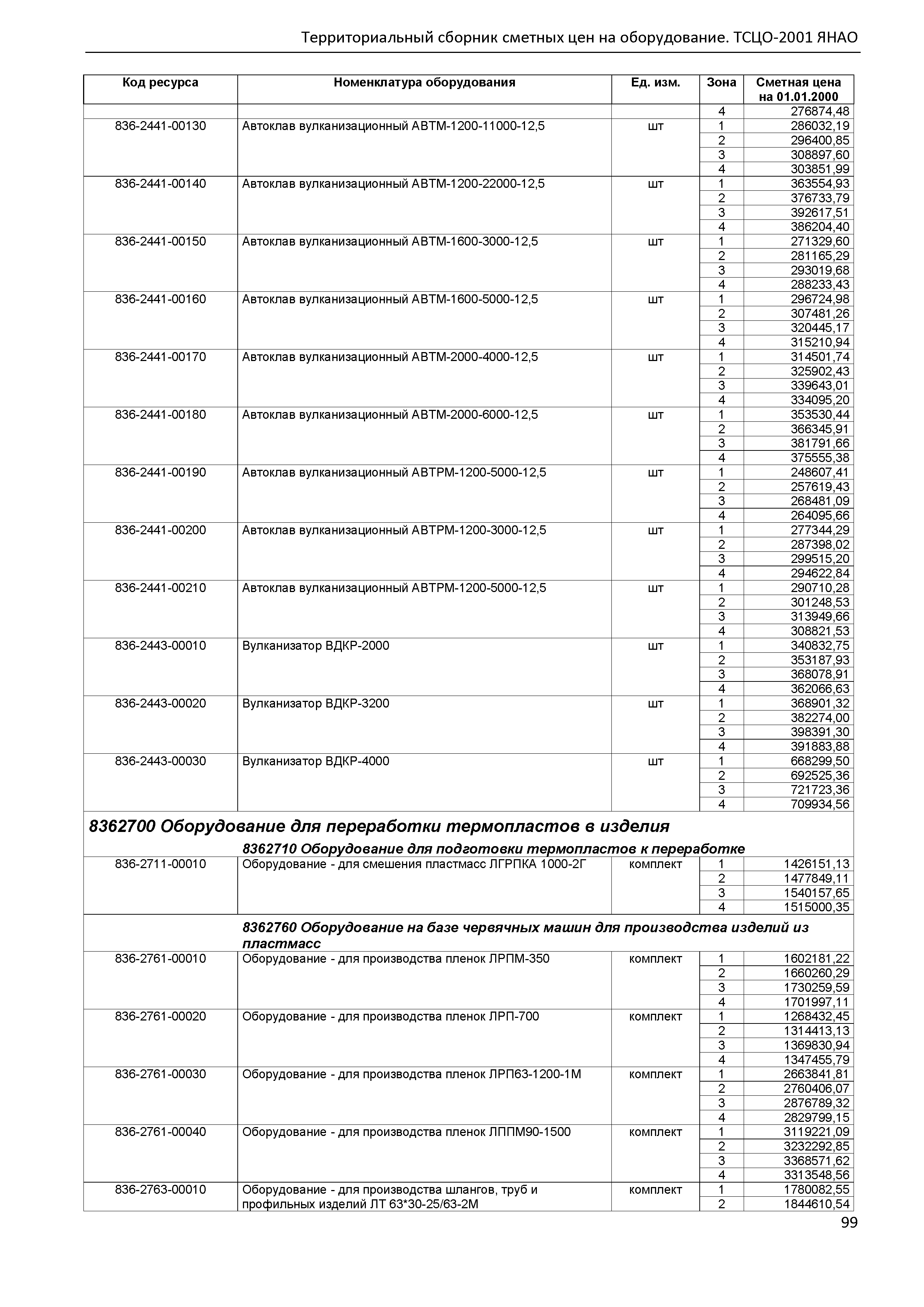 Территориальный сборник сметных цен на оборудование. ТСЦО-2001 ЯНАО

| Код ресурса | Номенклатура оборудования | Ед. изм. | Зона | Сметная цена на 01.01.2000 |
|---|---|---|---|---|
| | | | 4 | 276874,48 |
| 836-2441-00130 | Автоклав вулканизационный АВТМ-1200-11000-12,5 | шт | 1 | 286032,19 |
| | | | 2 | 296400,85 |
| | | | 3 | 308897,60 |
| | | | 4 | 303851,99 |
| 836-2441-00140 | Автоклав вулканизационный АВТМ-1200-22000-12,5 | шт | 1 | 363554,93 |
| | | | 2 | 376733,79 |
| | | | 3 | 392617,51 |
| | | | 4 | 386204,40 |
| 836-2441-00150 | Автоклав вулканизационный АВТМ-1600-3000-12,5 | шт | 1 | 271329,60 |
| | | | 2 | 281165,29 |
| | | | 3 | 293019,68 |
| | | | 4 | 288233,43 |
| 836-2441-00160 | Автоклав вулканизационный АВТМ-1600-5000-12,5 | шт | 1 | 296724,98 |
| | | | 2 | 307481,26 |
| | | | 3 | 320445,17 |
| | | | 4 | 315210,94 |
| 836-2441-00170 | Автоклав вулканизационный АВТМ-2000-4000-12,5 | шт | 1 | 314501,74 |
| | | | 2 | 325902,43 |
| | | | 3 | 339643,01 |
| | | | 4 | 334095,20 |
| 836-2441-00180 | Автоклав вулканизационный АВТМ-2000-6000-12,5 | шт | 1 | 353530,44 |
| | | | 2 | 366345,91 |
| | | | 3 | 381791,66 |
| | | | 4 | 375555,38 |
| 836-2441-00190 | Автоклав вулканизационный АВТРМ-1200-5000-12,5 | шт | 1 | 248607,41 |
| | | | 2 | 257619,43 |
| | | | 3 | 268481,09 |
| | | | 4 | 264095,66 |
| 836-2441-00200 | Автоклав вулканизационный АВТРМ-1200-3000-12,5 | шт | 1 | 277344,29 |
| | | | 2 | 287398,02 |
| | | | 3 | 299515,20 |
| | | | 4 | 294622,84 |
| 836-2441-00210 | Автоклав вулканизационный АВТРМ-1200-5000-12,5 | шт | 1 | 290710,28 |
| | | | 2 | 301248,53 |
| | | | 3 | 313949,66 |
| | | | 4 | 308821,53 |
| 836-2443-00010 | Вулканизатор ВДКР-2000 | шт | 1 | 340832,75 |
| | | | 2 | 353187,93 |
| | | | 3 | 368078,91 |
| | | | 4 | 362066,63 |
| 836-2443-00020 | Вулканизатор ВДКР-3200 | шт | 1 | 368901,32 |
| | | | 2 | 382274,00 |
| | | | 3 | 398391,30 |
| | | | 4 | 391883,88 |
| 836-2443-00030 | Вулканизатор ВДКР-4000 | шт | 1 | 668299,50 |
| | | | 2 | 692525,36 |
| | | | 3 | 721723,36 |
| | | | 4 | 709934,56 |
| 8362700 Оборудование для переработки термопластов в изделия | | | | |
| | 8362710 Оборудование для подготовки термопластов к переработке | | | |
| 836-2711-00010 | Оборудование - для смешения пластмасс ЛГРПКА 1000-2Г | комплект | 1 | 1426151,13 |
| | | | 2 | 1477849,11 |
| | | | 3 | 1540157,65 |
| | | | 4 | 1515000,35 |
| | 8362760 Оборудование на базе червячных машин для производства изделий из пластмасс | | | |
| 836-2761-00010 | Оборудование - для производства пленок ЛРПМ-350 | комплект | 1 | 1602181,22 |
| | | | 2 | 1660260,29 |
| | | | 3 | 1730259,59 |
| | | | 4 | 1701997,11 |
| 836-2761-00020 | Оборудование - для производства пленок ЛРП-700 | комплект | 1 | 1268432,45 |
| | | | 2 | 1314413,13 |
| | | | 3 | 1369830,94 |
| | | | 4 | 1347455,79 |
| 836-2761-00030 | Оборудование - для производства пленок ЛРП63-1200-1М | комплект | 1 | 2663841,81 |
| | | | 2 | 2760406,07 |
| | | | 3 | 2876789,32 |
| | | | 4 | 2829799,15 |
| 836-2761-00040 | Оборудование - для производства пленок ЛППМ90-1500 | комплект | 1 | 3119221,09 |
| | | | 2 | 3232292,85 |
| | | | 3 | 3368571,62 |
| | | | 4 | 3313548,56 |
| 836-2763-00010 | Оборудование - для производства шлангов, труб и профильных изделий ЛТ 63*30-25/63-2М | комплект | 1 | 1780082,55 |
| | | | 2 | 1844610,54 |

99